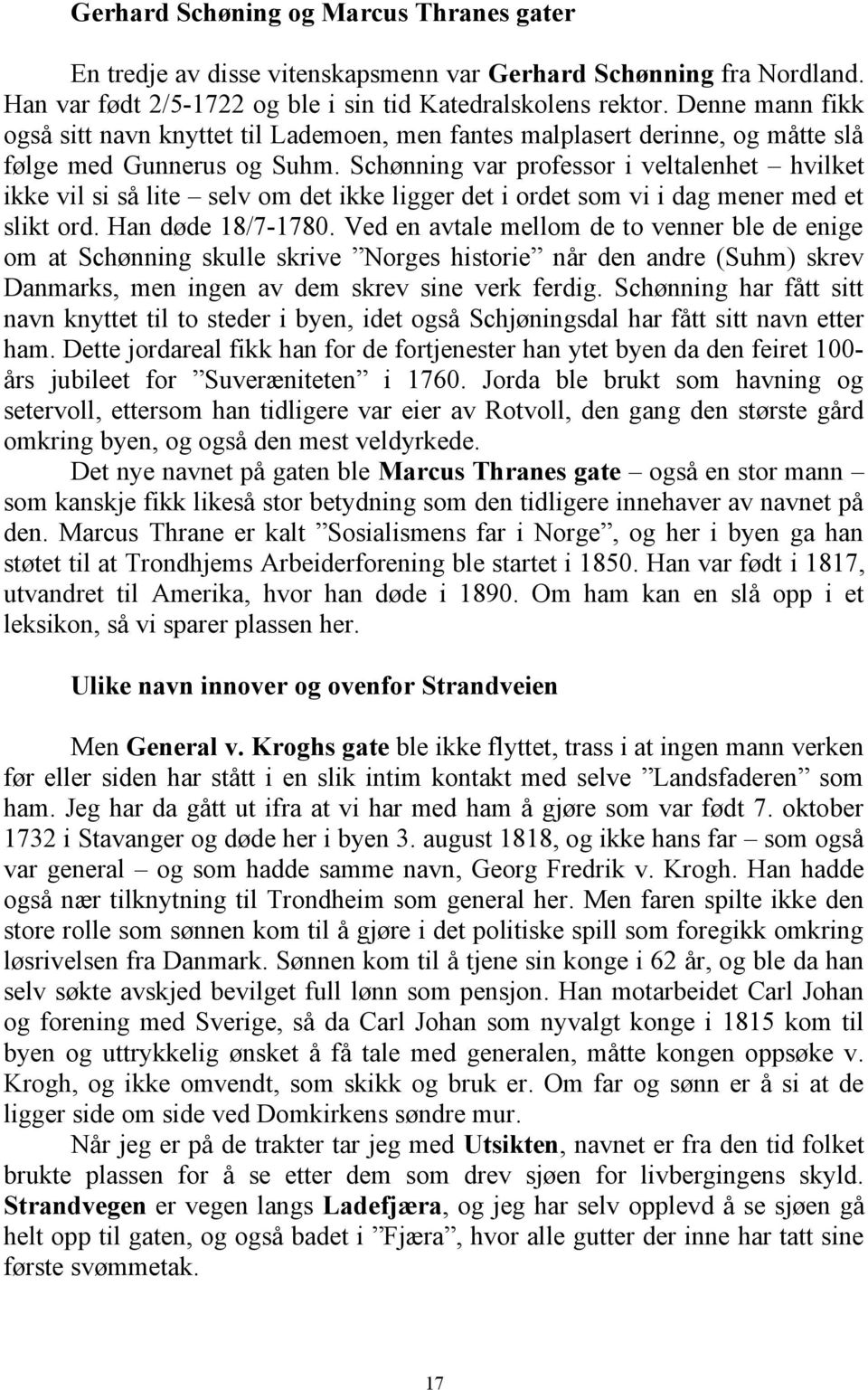 Gerhard Schøning og Marcus Thranes gater

En tredje av disse vitenskapsmenn var Gerhard Schønning fra Nordland. Han var født 2/5-1722 og ble i sin tid Katedralskolens rektor. Denne mann fikk også sitt navn knyttet til Lademoen, men fantes malplasert derinne, og måtte slå følge med Gunnerus og Suhm. Schønning var professor i veltalenhet – hvilket ikke vil si så lite – selv om det ikke ligger det i ordet som vi i dag mener med et slikt ord. Han døde 18/7-1780. Ved en avtale mellom de to venner ble de enige om at Schønning skulle skrive ”Norges historie” når den andre (Suhm) skrev Danmarks, men ingen av dem skrev sine verk ferdig. Schønning har fått sitt navn knyttet til to steder i byen, idet også Schjøningsdal har fått sitt navn etter ham. Dette jordareal fikk han for de fortjenester han ytet byen da den feiret 100-års jubileet for ”Suveræniteten” i 1760. Jorda ble brukt som havning og setervoll, ettersom han tidligere var eier av Rotvoll, den gang den største gård omkring byen, og også den mest veldyrkede.

Det nye navnet på gaten ble Marcus Thranes gate – også en stor mann – som kanskje fikk likeså stor betydning som den tidligere innehaver av navnet på den. Marcus Thrane er kalt ”Sosialismens far i Norge”, og her i byen ga han støtet til at Trondhjems Arbeiderforening ble startet i 1850. Han var født i 1817, utvandret til Amerika, hvor han døde i 1890. Om ham kan en slå opp i et leksikon, så vi sparer plassen her.

Ulike navn innover og ovenfor Strandveien

Men General v. Kroghs gate ble ikke flyttet, trass i at ingen mann verken før eller siden har stått i en slik intim kontakt med selve ”Landsfaderen” som ham. Jeg har da gått ut ifra at vi har med ham å gjøre som var født 7. oktober 1732 i Stavanger og døde her i byen 3. august 1818, og ikke hans far – som også var general – og som hadde samme navn, Georg Fredrik v. Krogh. Han hadde også nær tilknytning til Trondheim som general her. Men faren spilte ikke den store rolle som sønnen kom til å gjøre i det politiske spill som foregikk omkring løsrivelsen fra Danmark. Sønnen kom til å tjene sin konge i 62 år, og ble da han selv søkte avskjed bevilget full lønn som pensjon. Han motarbeidet Carl Johan og forening med Sverige, så da Carl Johan som nyvalgt konge i 1815 kom til byen og uttrykkelig ønsket å få tale med generalen, måtte kongen oppsøke v. Krogh, og ikke omvendt, som skikk og bruk er. Om far og sønn er å si at de ligger side om side ved Domkirkens søndre mur.

Når jeg er på de trakter tar jeg med Utsikten, navnet er fra den tid folket brukte plassen for å se etter dem som drev sjøen for livbergingens skyld. Strandvegen er vegen langs Ladefjæra, og jeg har selv opplevd å se sjøen gå helt opp til gaten, og også badet i ”Fjæra”, hvor alle gutter der inne har tatt sine første svømmetak.

17